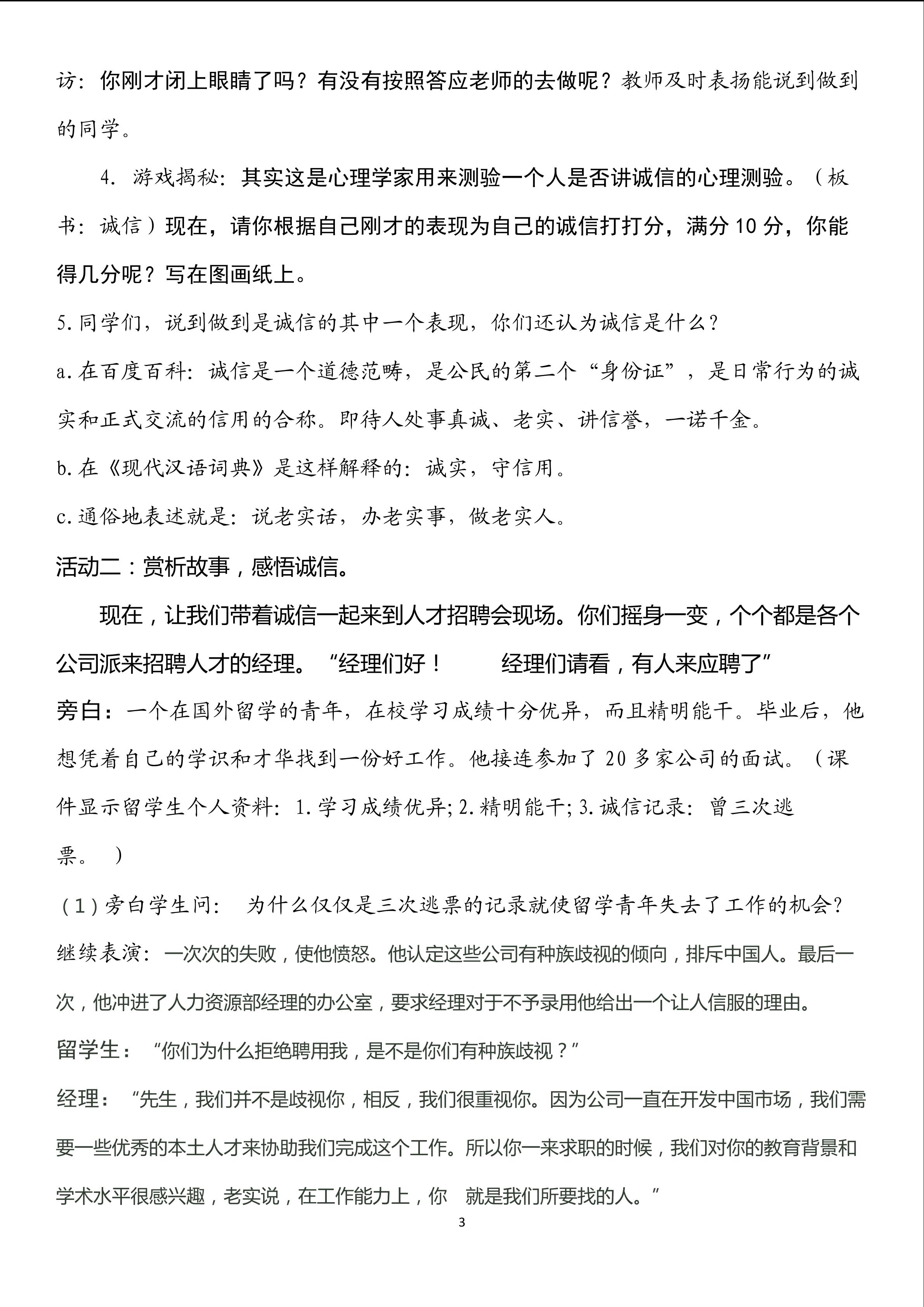 访：你刚才闭上眼睛了吗？有没有按照答应老师的去做呢？教师及时表扬能说到做到的同学。

4.游戏揭秘：其实这是心理学家用来测验一个人是否讲诚信的心理测验。（板书：诚信）现在，请你根据自己刚才的表现为自己的诚信打打分，满分10分，你能得几分呢？写在图画纸上。

5.同学们，说到做到是诚信的其中一个表现，你们还认为诚信是什么？

a.在百度百科：诚信是一个道德范畴，是公民的第二个“身份证”，是日常行为的诚实和正式交流的信用的合称。即待人处事真诚、老实、讲信誉，一诺千金。

b.在《现代汉语词典》是这样解释的：诚实，守信用。

c.通俗地表述就是：说老实话，办老实事，做老实人。

活动二：赏析故事，感悟诚信。

现在，让我们带着诚信一起来到人才招聘会现场。你们摇身一变，个个都是各个公司派来招聘人才的经理。“经理们好！ 经理们请看，有人来应聘了”

旁白：一个在国外留学的青年，在校学习成绩十分优异，而且精明能干。毕业后，他想凭着自己的学识和才华找到一份好工作。他接连参加了20多家公司的面试。（课件显示留学生个人资料：1.学习成绩优异；2.精明能干；3.诚信记录：曾三次逃票。）

（1）旁白学生问： 为什么仅仅是三次逃票的记录就使留学青年失去了工作的机会？

继续表演：一次次的失败，使他愤怒。他认定这些公司有种族歧视的倾向，排斥中国人。最后一次，他冲进了人力资源部经理的办公室，要求经理对于不予录用他给出一个让人信服的理由。

留学生：“你们为什么拒绝聘用我，是不是你们有种族歧视？”

经理：“先生，我们并不是歧视你，相反，我们很重视你。因为公司一直在开发中国市场，我们需要一些优秀的本土人才来协助我们完成这个工作。所以你一来求职的时候，我们对你的教育背景和学术水平很感兴趣，老实说，在工作能力上，你 就是我们所要找的人。”

3